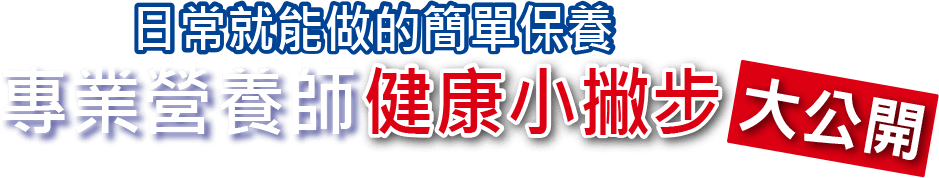 日常就能做的簡單保養

專業營養師健康小撇步 大公開